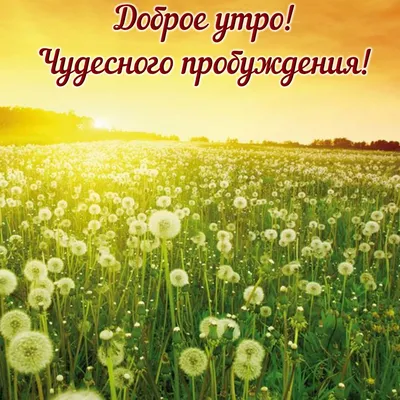 Доброе утро!
Чудесного пробуждения!